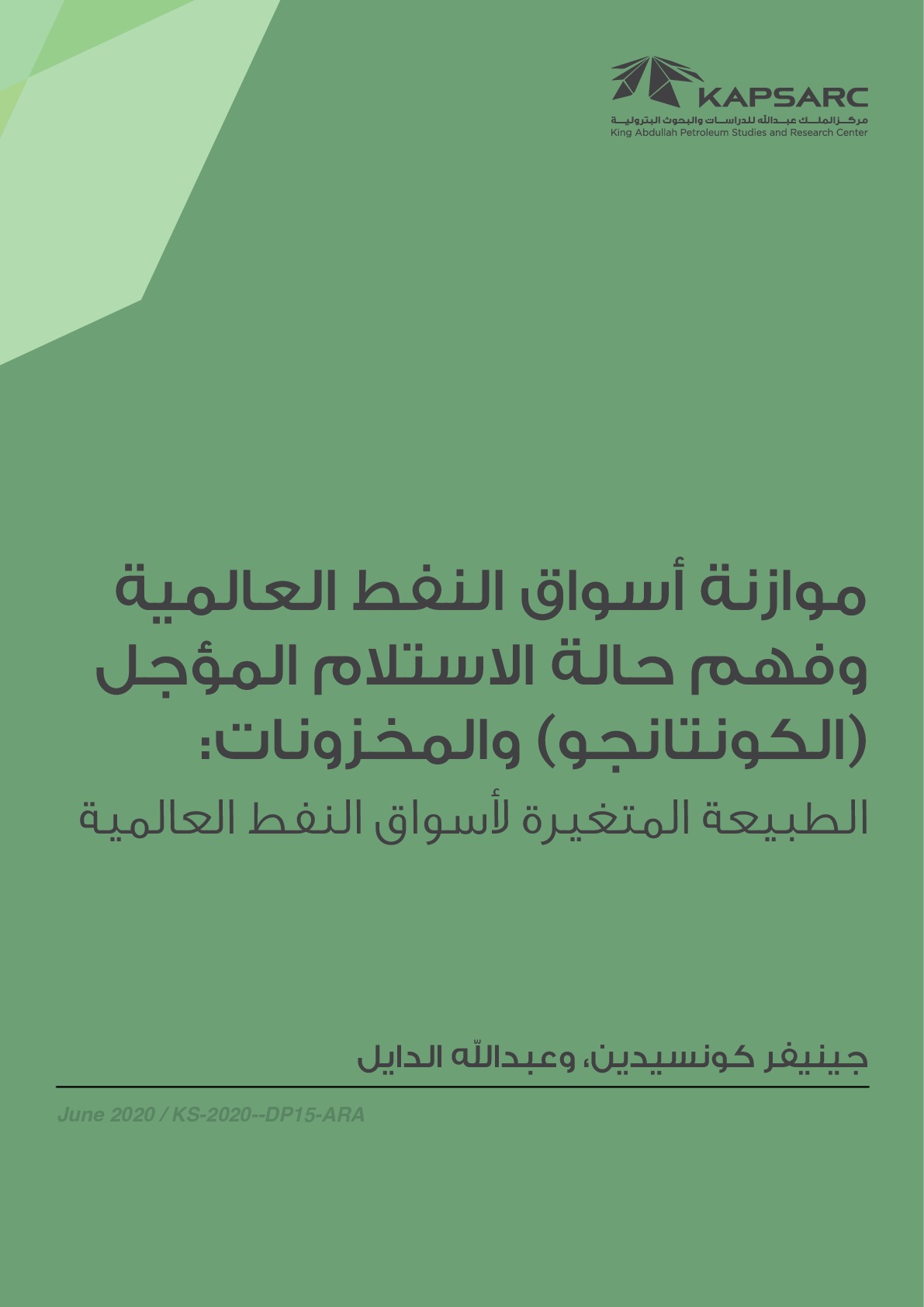 KAPSARC
مركز الملك عبدالله للدراسات والبحوث البترولية
King Abdullah Petroleum Studies and Research Center

موازنة أسواق النفط العالمية وفهم حالة الاستلام المؤجل (الكونتانجو) والمخزونات:
الطبيعة المتغيرة لأسواق النفط العالمية

جينيفر كونسيدين، وعبدالله الدايل

June 2020 / KS-2020--DP15-ARA